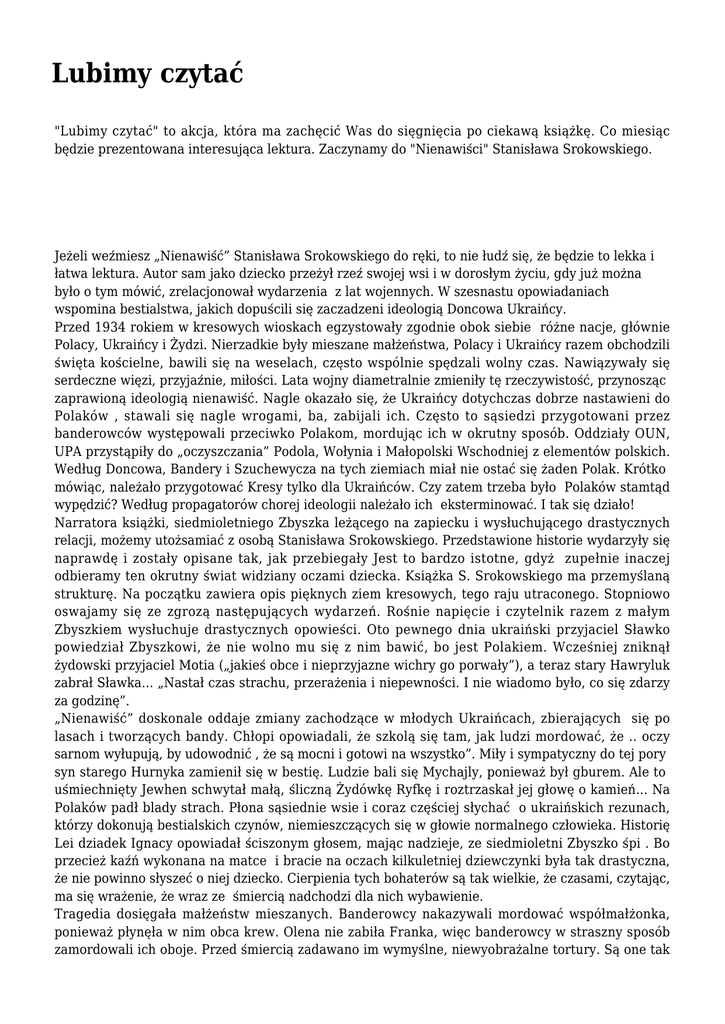 Lubimy czytać

"Lubimy czytać" to akcja, która ma zachęcić Was do sięgnięcia po ciekawą książkę. Co miesiąc będzie prezentowana interesująca lektura. Zaczynamy do "Nienawiści" Stanisława Srokowskiego.

Jeżeli weźmiesz „Nienawiść” Stanisława Srokowskiego do ręki, to nie łudź się, że będzie to lekka i łatwa lektura. Autor sam jako dziecko przeżył rzeź swojej wsi i w dorosłym życiu, gdy już można było o tym mówić, zrelacjonował wydarzenia z lat wojennych. W szesnastu opowiadaniach wspomina bestialstwa, jakich dopuścili się zaczadzeni ideologią Doncowa Ukraińcy.
Przed 1934 rokiem w kresowych wioskach egzystowały zgodnie obok siebie różne nacje, głównie Polacy, Ukraińcy i Żydzi. Nierzadkie były mieszane małżeństwa, Polacy i Ukraińcy razem obchodzili święta kościelne, bawili się na weselach, często wspólnie spędzali wolny czas. Nawiązywały się serdeczne więzi, przyjaźnie, miłości. Lata wojny diametralnie zmieniły tę rzeczywistość, przynosząc zaprawioną ideologią nienawiść. Nagle okazało się, że Ukraińcy dotychczas dobrze nastawieni do Polaków , stawali się nagle wrogami, ba, zabijali ich. Często to sąsiedzi przygotowani przez banderowców występowali przeciwko Polakom, mordując ich w okrutny sposób. Oddziały OUN, UPA przystąpiły do „oczyszczania” Podola, Wołynia i Małopolski Wschodniej z elementów polskich. Według Doncowa, Bandery i Szuchewycza na tych ziemiach miał nie ostać się żaden Polak. Krótko mówiąc, należało przygotować Kresy tylko dla Ukraińców. Czy zatem trzeba było Polaków stamtąd wypędzić? Według propagatorów chorej ideologii należało ich eksterminować. I tak się działo!
Narratora książki, siedmioletniego Zbyszka leżącego na zapiecku i wysłuchującego drastycznych relacji, możemy utożsamiać z osobą Stanisława Srokowskiego. Przedstawione historie wydarzyły się naprawdę i zostały opisane tak, jak przebiegały Jest to bardzo istotne, gdyż zupełnie inaczej odbieramy ten okrutny świat widziany oczami dziecka. Książka S. Srokowskiego ma przemyślaną strukturę. Na początku zawiera opis pięknych ziem kresowych, tego raju utraconego. Stopniowo oswajamy się ze zgrozą następujących wydarzeń. Rośnie napięcie i czytelnik razem z małym Zbyszkiem wysłuchuje drastycznych opowieści. Oto pewnego dnia ukraiński przyjaciel Sławko powiedział Zbyszkowi, że nie wolno mu się z nim bawić, bo jest Polakiem. Wcześniej zniknął żydowski przyjaciel Motia („jakieś obce i nieprzyjazne wichry go porwały”), a teraz stary Hawryluk zabrał Sławka… „Nastał czas strachu, przerażenia i niepewności. I nie wiadomo było, co się zdarzy za godzinę”.
„Nienawiść” doskonale oddaje zmiany zachodzące w młodych Ukraińcach, zbierających się po lasach i tworzących bandy. Chłopi opowiadali, że szkolą się tam, jak ludzi mordować, że .. oczy sarnom wyłupują, by udowodnić , że są mocni i gotowi na wszystko”. Miły i sympatyczny do tej pory syn starego Hurnyka zamienił się w bestię. Ludzie bali się Mychajły, ponieważ był gburem. Ale to uśmiechnięty Jewhen schwytał małą, śliczną Żydówkę Ryfkę i roztrzaskał jej głowę o kamień… Na Polaków padł blady strach. Płona sąsiednie wsie i coraz częściej słychać o ukraińskich rezunach, którzy dokonują bestialskich czynów, niemieszczących się w głowie normalnego człowieka. Historię Lei dziadek Ignacy opowiadał ściszonym głosem, mając nadzieje, ze siedmioletni Zbyszko śpi . Bo przecież kaźń wykonana na matce i bracie na oczach kilkuletniej dziewczynki była tak drastyczna, że nie powinno słyszeć o niej dziecko. Cierpienia tych bohaterów są tak wielkie, że czasami, czytając, ma się wrażenie, że wraz ze śmiercią nadchodzi dla nich wybawienie.
Tragedia dosięgała małżeństw mieszanych. Banderowcy nakazywali mordować współmałżonka, ponieważ płynęła w nim obca krew. Olena nie zabiła Franka, więc banderowcy w straszny sposób zamordowali ich oboje. Przed śmiercią zadawano im wymyślne, niewyobrażalne tortury. Są one tak